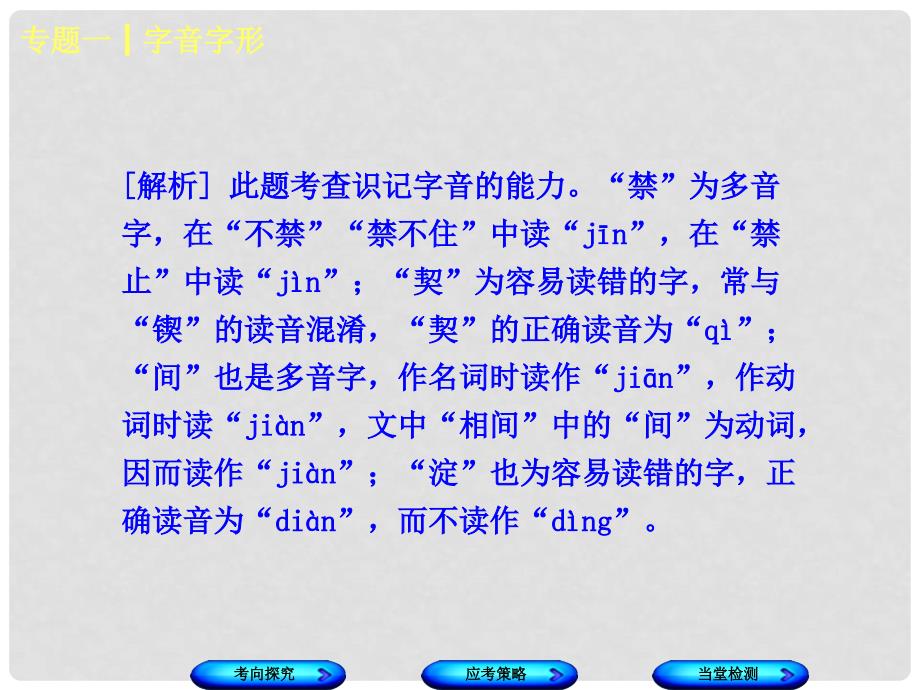 专题一┃字音字形

[解析] 此题考查识记字音的能力。“禁”为多音字，在“不禁”“禁不住”中读“jīn”，在“禁止”中读“jìn”；“契”为容易读错的字，常与“锲”的读音混淆，“契”的正确读音为“qì”；“间”也是多音字，作名词时读作“jiān”，作动词时读“jiàn”，文中“相间”中的“间”为动词，因而读作“jiàn”；“淀”也为容易读错的字，正确读音为“diàn”，而不读作“dìng”。

考向探究

应考策略

当堂检测